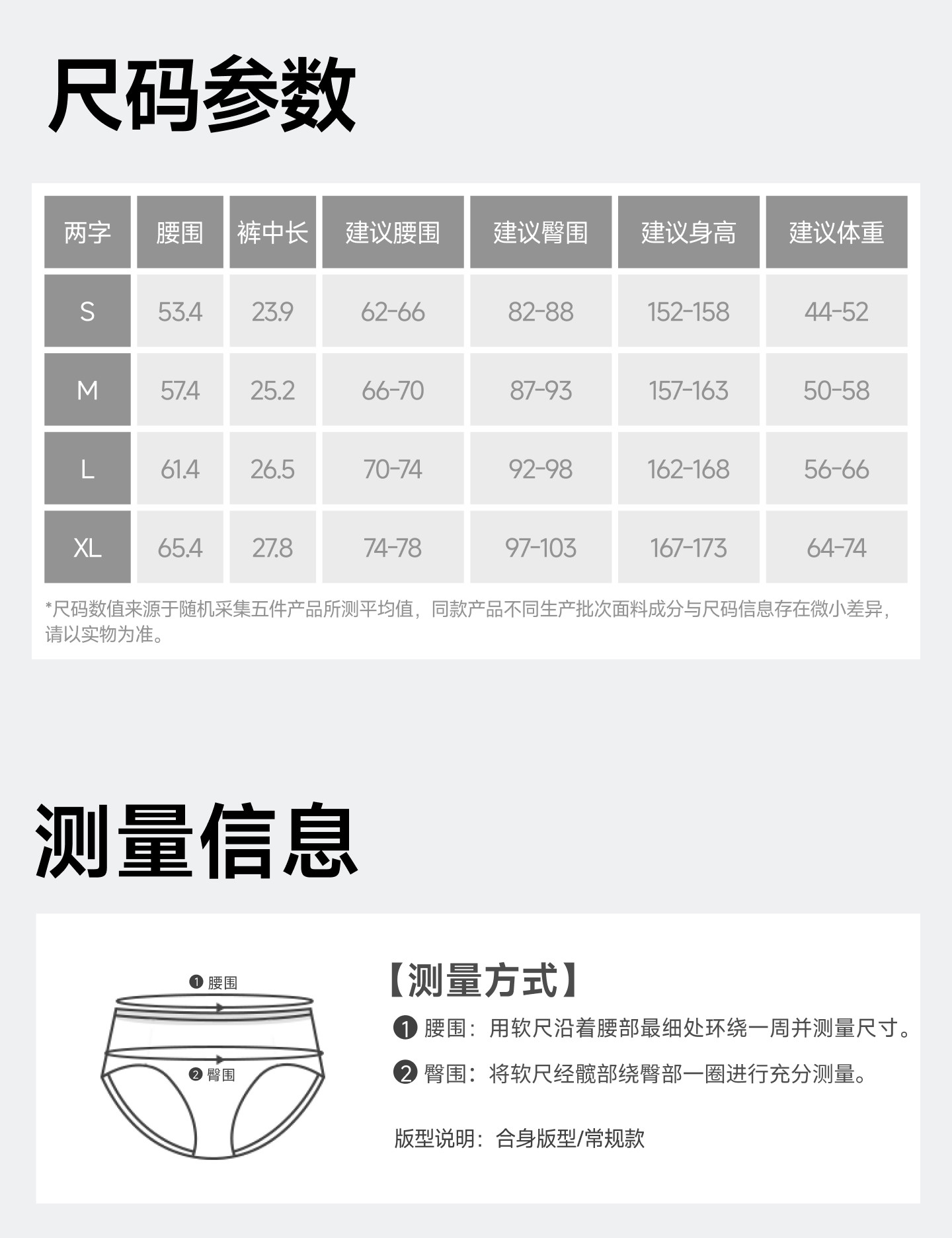 尺码参数

| 两字 | 腰围 | 裤中长 | 建议腰围 | 建议臀围 | 建议身高 | 建议体重 |
|---|---|---|---|---|---|---|
| S | 53.4 | 23.9 | 62-66 | 82-88 | 152-158 | 44-52 |
| M | 57.4 | 25.2 | 66-70 | 87-93 | 157-163 | 50-58 |
| L | 61.4 | 26.5 | 70-74 | 92-98 | 162-168 | 56-66 |
| XL | 65.4 | 27.8 | 74-78 | 97-103 | 167-173 | 64-74 |

*尺码数值来源于随机采集五件产品所测平均值，同款产品不同生产批次面料成分与尺码信息存在微小差异，请以实物为准。

测量信息

❶ 腰围
❷ 臀围

【测量方式】
❶ 腰围：用软尺沿着腰部最细处环绕一周并测量尺寸。
❷ 臀围：将软尺经髋部绕臀部一圈进行充分测量。

版型说明：合身版型/常规款